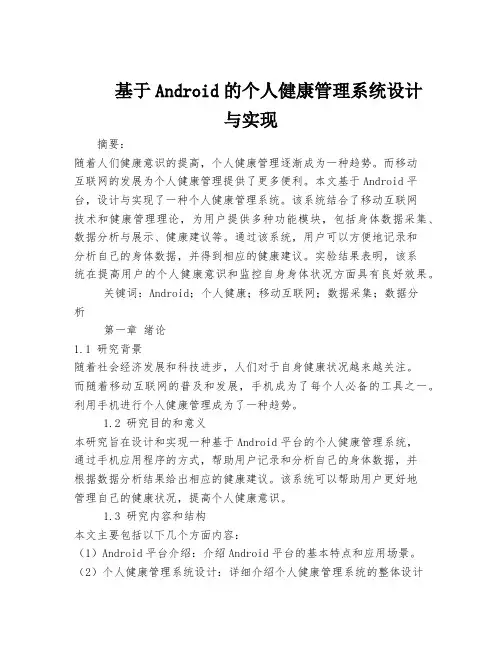 基于Android的个人健康管理系统设计与实现

摘要：

随着人们健康意识的提高，个人健康管理逐渐成为一种趋势。而移动互联网的发展为个人健康管理提供了更多便利。本文基于Android平台，设计与实现了一种个人健康管理系统。该系统结合了移动互联网技术和健康管理理论，为用户提供多种功能模块，包括身体数据采集、数据分析与展示、健康建议等。通过该系统，用户可以方便地记录和分析自己的身体数据，并得到相应的健康建议。实验结果表明，该系统在提高用户的个人健康意识和监控自身身体状况方面具有良好效果。

关键词：Android；个人健康；移动互联网；数据采集；数据分析

第一章 绪论

1.1 研究背景

随着社会经济发展和科技进步，人们对于自身健康状况越来越关注。而随着移动互联网的普及和发展，手机成为了每个人必备的工具之一。利用手机进行个人健康管理成为了一种趋势。

1.2 研究目的和意义

本研究旨在设计和实现一种基于Android平台的个人健康管理系统，通过手机应用程序的方式，帮助用户记录和分析自己的身体数据，并根据数据分析结果给出相应的健康建议。该系统可以帮助用户更好地管理自己的健康状况，提高个人健康意识。

1.3 研究内容和结构

本文主要包括以下几个方面内容：

（1）Android平台介绍：介绍Android平台的基本特点和应用场景。

（2）个人健康管理系统设计：详细介绍个人健康管理系统的整体设计